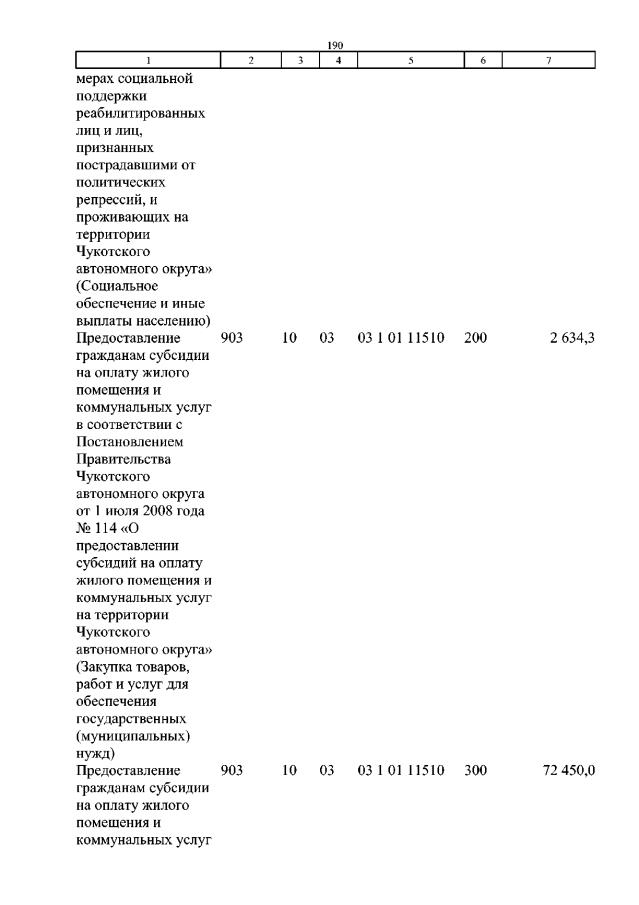 190

| 1 | 2 | 3 | 4 | 5 | 6 | 7 |
|---|---|---|---|---|---|---|
| мерах социальной поддержки реабилитированных лиц и лиц, признанных пострадавшими от политических репрессий, и проживающих на территории Чукотского автономного округа» (Социальное обеспечение и иные выплаты населению) | | | | | | |
| Предоставление гражданам субсидии на оплату жилого помещения и коммунальных услуг в соответствии с Постановлением Правительства Чукотского автономного округа от 1 июля 2008 года № 114 «О предоставлении субсидий на оплату жилого помещения и коммунальных услуг на территории Чукотского автономного округа» (Закупка товаров, работ и услуг для обеспечения государственных (муниципальных) нужд) | 903 | 10 | 03 | 03 1 01 11510 | 200 | 2 634,3 |
| Предоставление гражданам субсидии на оплату жилого помещения и коммунальных услуг | 903 | 10 | 03 | 03 1 01 11510 | 300 | 72 450,0 |